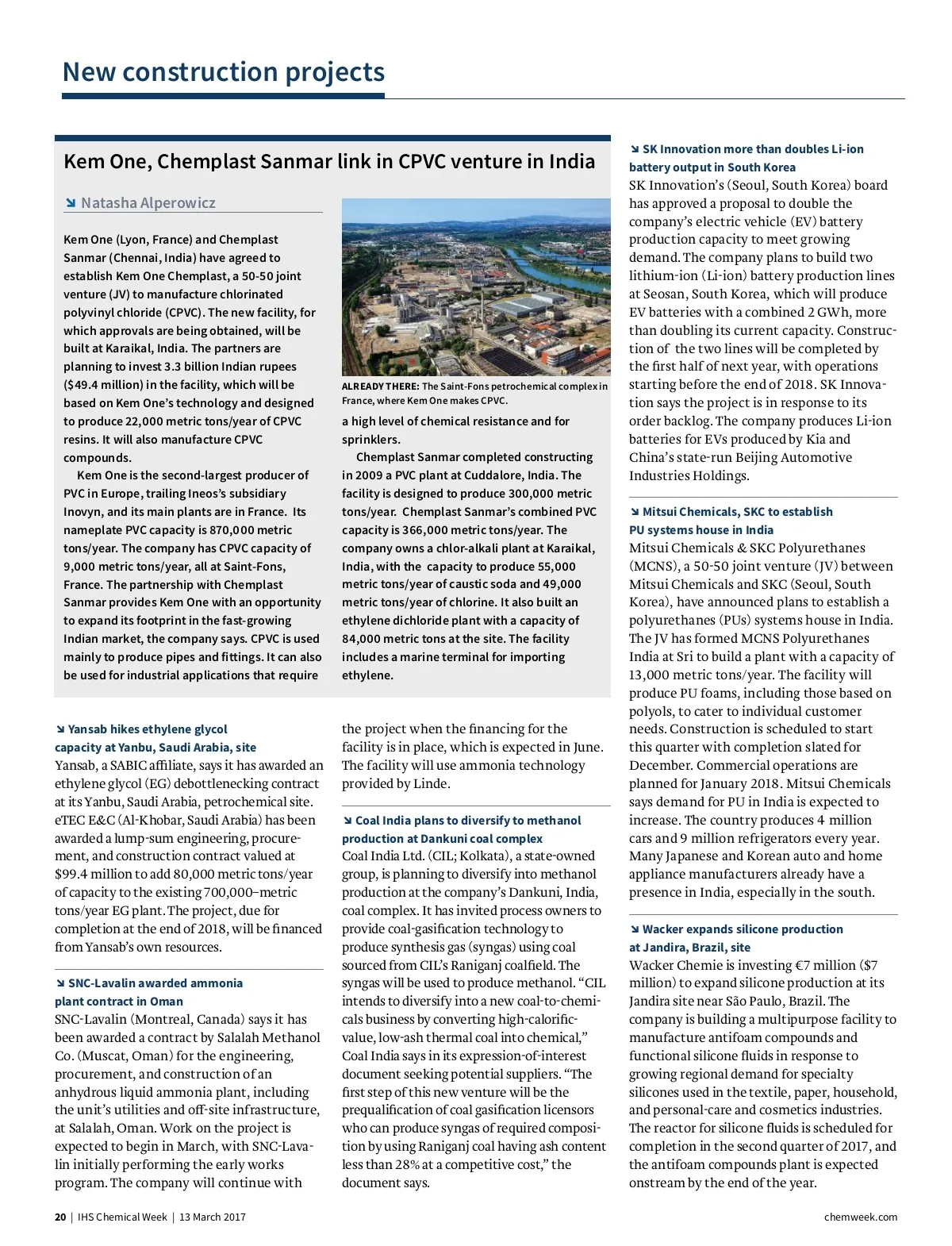 New construction projects

Kem One, Chemplast Sanmar link in CPVC venture in India

↘ Natasha Alperowicz

Kem One (Lyon, France) and Chemplast Sanmar (Chennai, India) have agreed to establish Kem One Chemplast, a 50-50 joint venture (JV) to manufacture chlorinated polyvinyl chloride (CPVC). The new facility, for which approvals are being obtained, will be built at Karaikal, India. The partners are planning to invest 3.3 billion Indian rupees ($49.4 million) in the facility, which will be based on Kem One's technology and designed to produce 22,000 metric tons/year of CPVC resins. It will also manufacture CPVC compounds.

Kem One is the second-largest producer of PVC in Europe, trailing Ineos's subsidiary Inovyn, and its main plants are in France. Its nameplate PVC capacity is 870,000 metric tons/year. The company has CPVC capacity of 9,000 metric tons/year, all at Saint-Fons, France. The partnership with Chemplast Sanmar provides Kem One with an opportunity to expand its footprint in the fast-growing Indian market, the company says. CPVC is used mainly to produce pipes and fittings. It can also be used for industrial applications that require

ALREADY THERE: The Saint-Fons petrochemical complex in France, where Kem One makes CPVC.

a high level of chemical resistance and for sprinklers.

Chemplast Sanmar completed constructing in 2009 a PVC plant at Cuddalore, India. The facility is designed to produce 300,000 metric tons/year. Chemplast Sanmar's combined PVC capacity is 366,000 metric tons/year. The company owns a chlor-alkali plant at Karaikal, India, with the capacity to produce 55,000 metric tons/year of caustic soda and 49,000 metric tons/year of chlorine. It also built an ethylene dichloride plant with a capacity of 84,000 metric tons at the site. The facility includes a marine terminal for importing ethylene.

↘ Yansab hikes ethylene glycol capacity at Yanbu, Saudi Arabia, site
Yansab, a SABIC affiliate, says it has awarded an ethylene glycol (EG) debottlenecking contract at its Yanbu, Saudi Arabia, petrochemical site. eTEC E&C (Al-Khobar, Saudi Arabia) has been awarded a lump-sum engineering, procurement, and construction contract valued at $99.4 million to add 80,000 metric tons/year of capacity to the existing 700,000–metric tons/year EG plant. The project, due for completion at the end of 2018, will be financed from Yansab's own resources.

↘ SNC-Lavalin awarded ammonia plant contract in Oman
SNC-Lavalin (Montreal, Canada) says it has been awarded a contract by Salalah Methanol Co. (Muscat, Oman) for the engineering, procurement, and construction of an anhydrous liquid ammonia plant, including the unit's utilities and off-site infrastructure, at Salalah, Oman. Work on the project is expected to begin in March, with SNC-Lavalin initially performing the early works program. The company will continue with the project when the financing for the facility is in place, which is expected in June. The facility will use ammonia technology provided by Linde.

↘ Coal India plans to diversify to methanol production at Dankuni coal complex
Coal India Ltd. (CIL; Kolkata), a state-owned group, is planning to diversify into methanol production at the company's Dankuni, India, coal complex. It has invited process owners to provide coal-gasification technology to produce synthesis gas (syngas) using coal sourced from CIL's Raniganj coalfield. The syngas will be used to produce methanol. "CIL intends to diversify into a new coal-to-chemicals business by converting high-calorific-value, low-ash thermal coal into chemical," Coal India says in its expression-of-interest document seeking potential suppliers. "The first step of this new venture will be the prequalification of coal gasification licensors who can produce syngas of required composition by using Raniganj coal having ash content less than 28% at a competitive cost," the document says.

↘ SK Innovation more than doubles Li-ion battery output in South Korea
SK Innovation's (Seoul, South Korea) board has approved a proposal to double the company's electric vehicle (EV) battery production capacity to meet growing demand. The company plans to build two lithium-ion (Li-ion) battery production lines at Seosan, South Korea, which will produce EV batteries with a combined 2 GWh, more than doubling its current capacity. Construction of the two lines will be completed by the first half of next year, with operations starting before the end of 2018. SK Innovation says the project is in response to its order backlog. The company produces Li-ion batteries for EVs produced by Kia and China's state-run Beijing Automotive Industries Holdings.

↘ Mitsui Chemicals, SKC to establish PU systems house in India
Mitsui Chemicals & SKC Polyurethanes (MCNS), a 50-50 joint venture (JV) between Mitsui Chemicals and SKC (Seoul, South Korea), have announced plans to establish a polyurethanes (PUs) systems house in India. The JV has formed MCNS Polyurethanes India at Sri to build a plant with a capacity of 13,000 metric tons/year. The facility will produce PU foams, including those based on polyols, to cater to individual customer needs. Construction is scheduled to start this quarter with completion slated for December. Commercial operations are planned for January 2018. Mitsui Chemicals says demand for PU in India is expected to increase. The country produces 4 million cars and 9 million refrigerators every year. Many Japanese and Korean auto and home appliance manufacturers already have a presence in India, especially in the south.

↘ Wacker expands silicone production at Jandira, Brazil, site
Wacker Chemie is investing €7 million ($7 million) to expand silicone production at its Jandira site near São Paulo, Brazil. The company is building a multipurpose facility to manufacture antifoam compounds and functional silicone fluids in response to growing regional demand for specialty silicones used in the textile, paper, household, and personal-care and cosmetics industries. The reactor for silicone fluids is scheduled for completion in the second quarter of 2017, and the antifoam compounds plant is expected onstream by the end of the year.

20 | IHS Chemical Week | 13 March 2017

chemweek.com